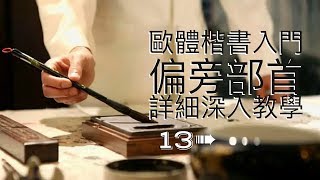 歐體楷書入門
偏旁部首
詳細深入教學
13